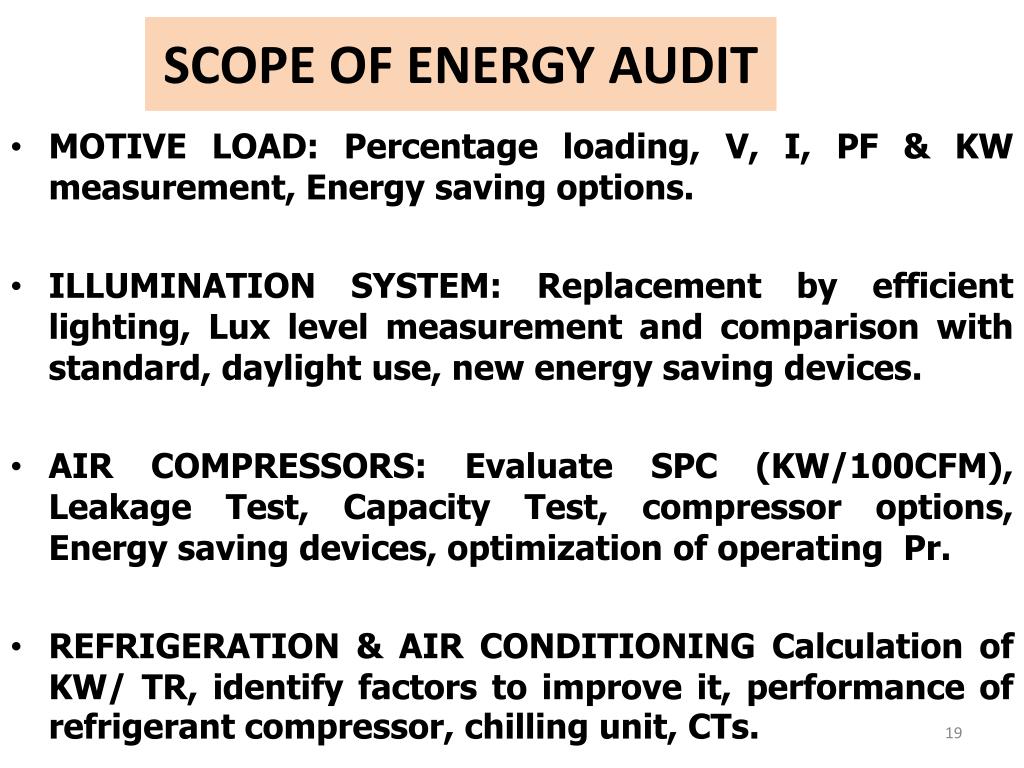 SCOPE OF ENERGY AUDIT

• MOTIVE LOAD: Percentage loading, V, I, PF & KW measurement, Energy saving options.

• ILLUMINATION SYSTEM: Replacement by efficient lighting, Lux level measurement and comparison with standard, daylight use, new energy saving devices.

• AIR COMPRESSORS: Evaluate SPC (KW/100CFM), Leakage Test, Capacity Test, compressor options, Energy saving devices, optimization of operating Pr.

• REFRIGERATION & AIR CONDITIONING Calculation of KW/ TR, identify factors to improve it, performance of refrigerant compressor, chilling unit, CTs.

19